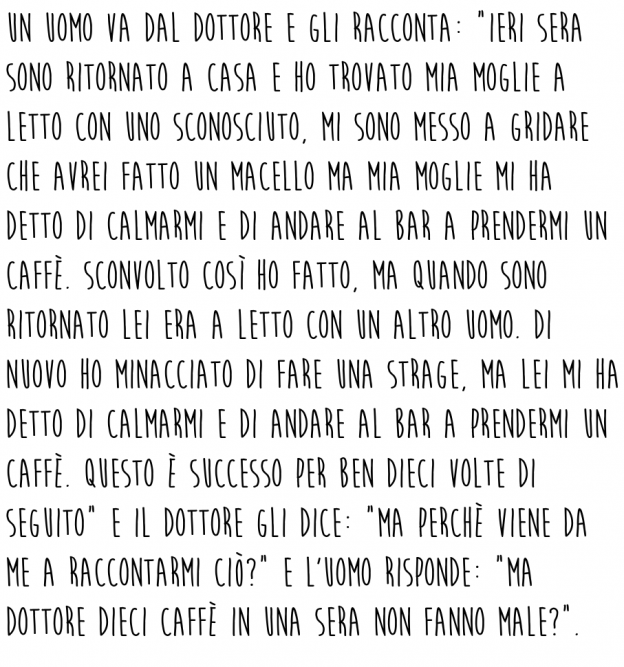 UN UOMO VA DAL DOTTORE E GLI RACCONTA: "IERI SERA SONO RITORNATO A CASA E HO TROVATO MIA MOGLIE A LETTO CON UNO SCONOSCIUTO, MI SONO MESSO A GRIDARE CHE AVREI FATTO UN MACELLO MA MIA MOGLIE MI HA DETTO DI CALMARMI E DI ANDARE AL BAR A PRENDERMI UN CAFFÈ. SCONVOLTO COSÌ HO FATTO, MA QUANDO SONO RITORNATO LEI ERA A LETTO CON UN ALTRO UOMO. DI NUOVO HO MINACCIATO DI FARE UNA STRAGE, MA LEI MI HA DETTO DI CALMARMI E DI ANDARE AL BAR A PRENDERMI UN CAFFÈ. QUESTO È SUCCESSO PER BEN DIECI VOLTE DI SEGUITO" E IL DOTTORE GLI DICE: "MA PERCHÈ VIENE DA ME A RACCONTARMI CIÒ?" E L'UOMO RISPONDE: "MA DOTTORE DIECI CAFFÈ IN UNA SERA NON FANNO MALE?".